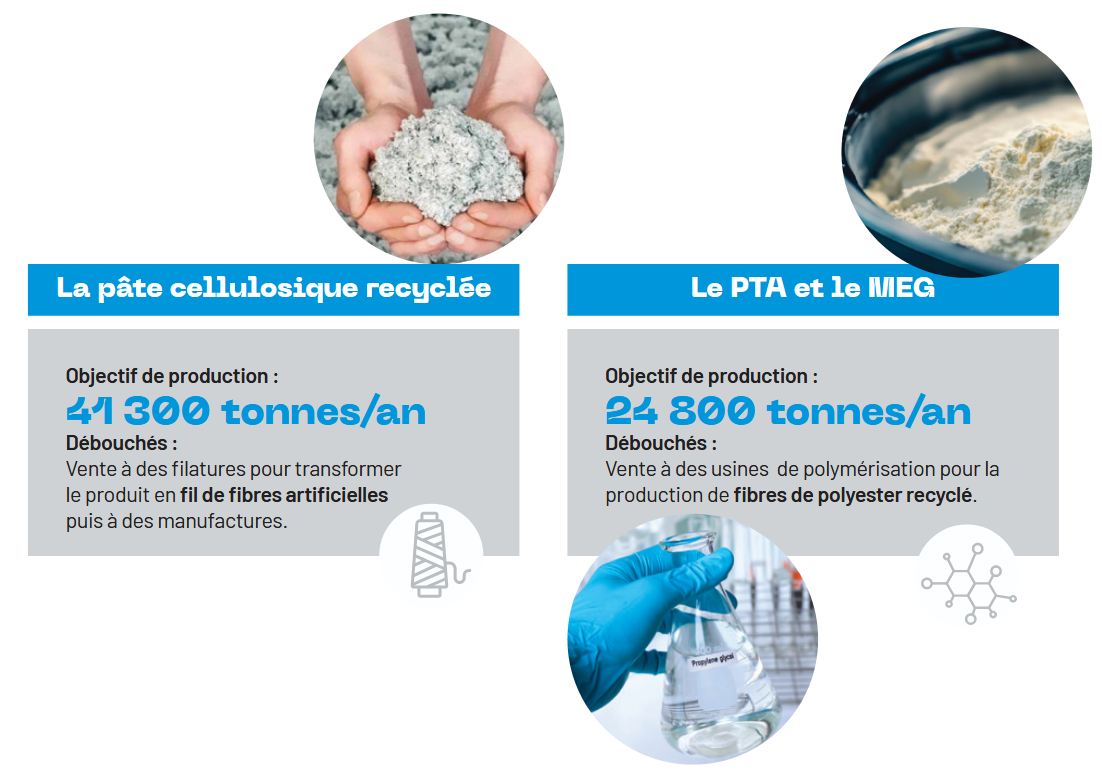 La pâte cellulosique recyclée

Objectif de production :
41 300 tonnes/an
Débouchés :
Vente à des filatures pour transformer le produit en fil de fibres artificielles puis à des manufactures.

Le PTA et le MEG

Objectif de production :
24 800 tonnes/an
Débouchés :
Vente à des usines de polymérisation pour la production de fibres de polyester recyclé.

Propylene glycol